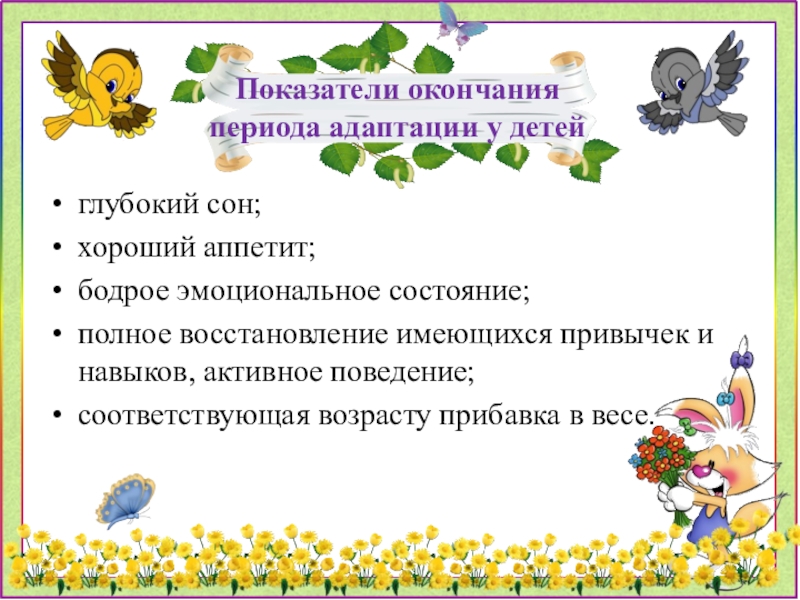 Показатели окончания периода адаптации у детей

• глубокий сон;
• хороший аппетит;
• бодрое эмоциональное состояние;
• полное восстановление имеющихся привычек и навыков, активное поведение;
• соответствующая возрасту прибавка в весе.